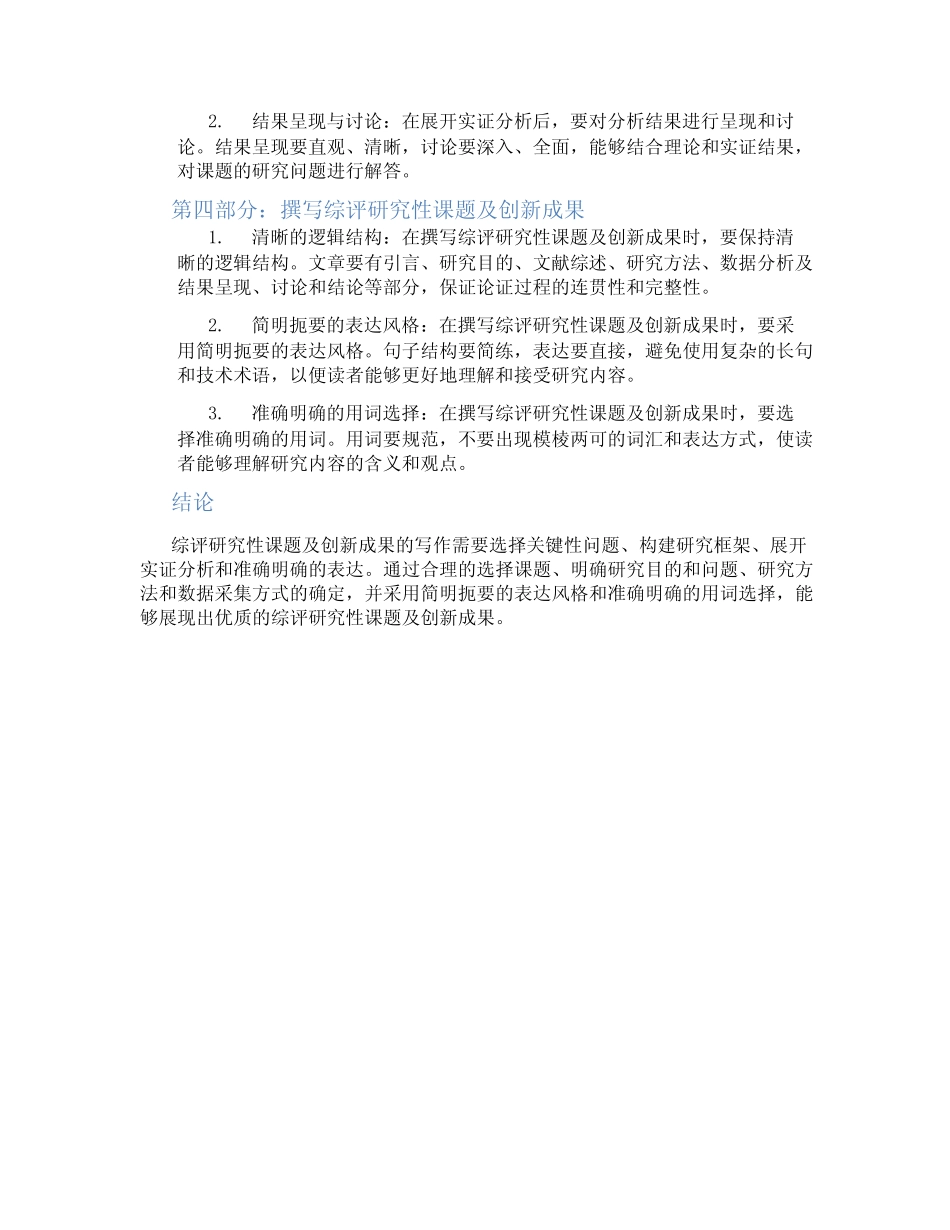 2. 结果呈现与讨论：在展开实证分析后，要对分析结果进行呈现和讨论。结果呈现要直观、清晰，讨论要深入、全面，能够结合理论和实证结果，对课题的研究问题进行解答。

第四部分：撰写综评研究性课题及创新成果

1. 清晰的逻辑结构：在撰写综评研究性课题及创新成果时，要保持清晰的逻辑结构。文章要有引言、研究目的、文献综述、研究方法、数据分析及结果呈现、讨论和结论等部分，保证论证过程的连贯性和完整性。

2. 简明扼要的表达风格：在撰写综评研究性课题及创新成果时，要采用简明扼要的表达风格。句子结构要简练，表达要直接，避免使用复杂的长句和技术术语，以便读者能够更好地理解和接受研究内容。

3. 准确明确的用词选择：在撰写综评研究性课题及创新成果时，要选择准确明确的用词。用词要规范，不要出现模棱两可的词汇和表达方式，使读者能够理解研究内容的含义和观点。

结论

综评研究性课题及创新成果的写作需要选择关键性问题、构建研究框架、展开实证分析和准确明确的表达。通过合理的选择课题、明确研究目的和问题、研究方法和数据采集方式的确定，并采用简明扼要的表达风格和准确明确的用词选择，能够展现出优质的综评研究性课题及创新成果。